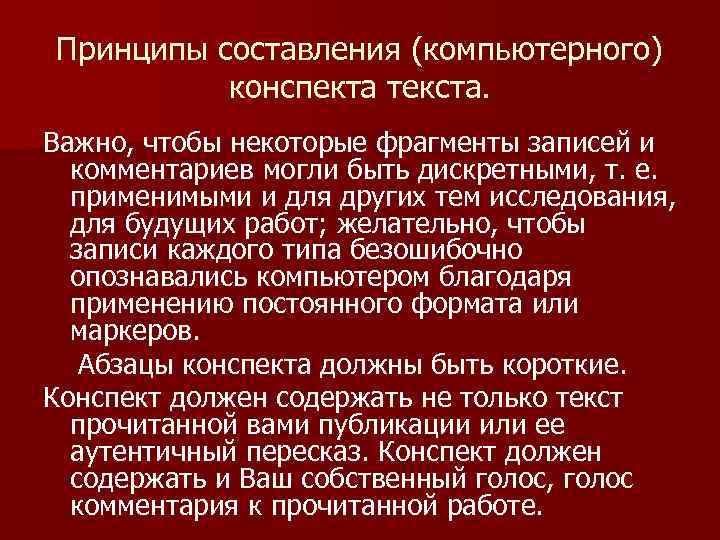 Принципы составления (компьютерного) конспекта текста.

Важно, чтобы некоторые фрагменты записей и комментариев могли быть дискретными, т. е. применимыми и для других тем исследования, для будущих работ; желательно, чтобы записи каждого типа безошибочно опознавались компьютером благодаря применению постоянного формата или маркеров.

Абзацы конспекта должны быть короткие.

Конспект должен содержать не только текст прочитанной вами публикации или ее аутентичный пересказ. Конспект должен содержать и Ваш собственный голос, голос комментария к прочитанной работе.